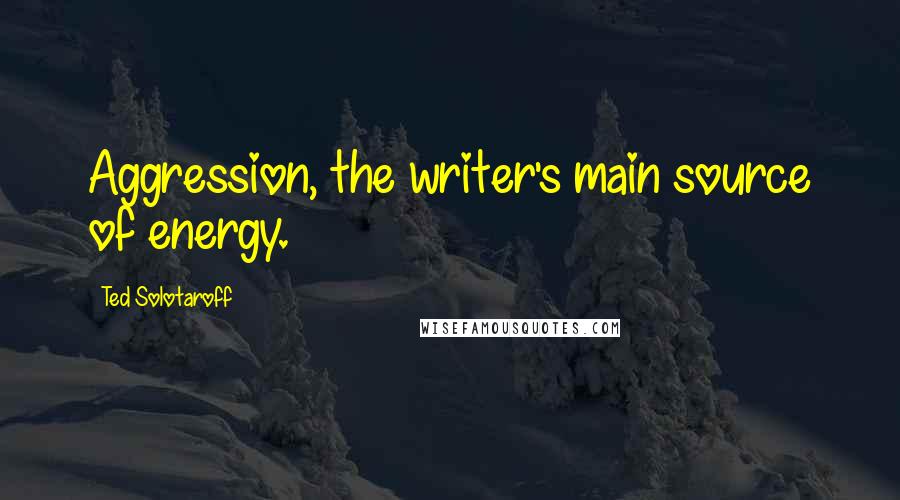 Aggression, the writer's main source of energy.

Ted Solotaroff

WISEFAMOUSQUOTES.COM